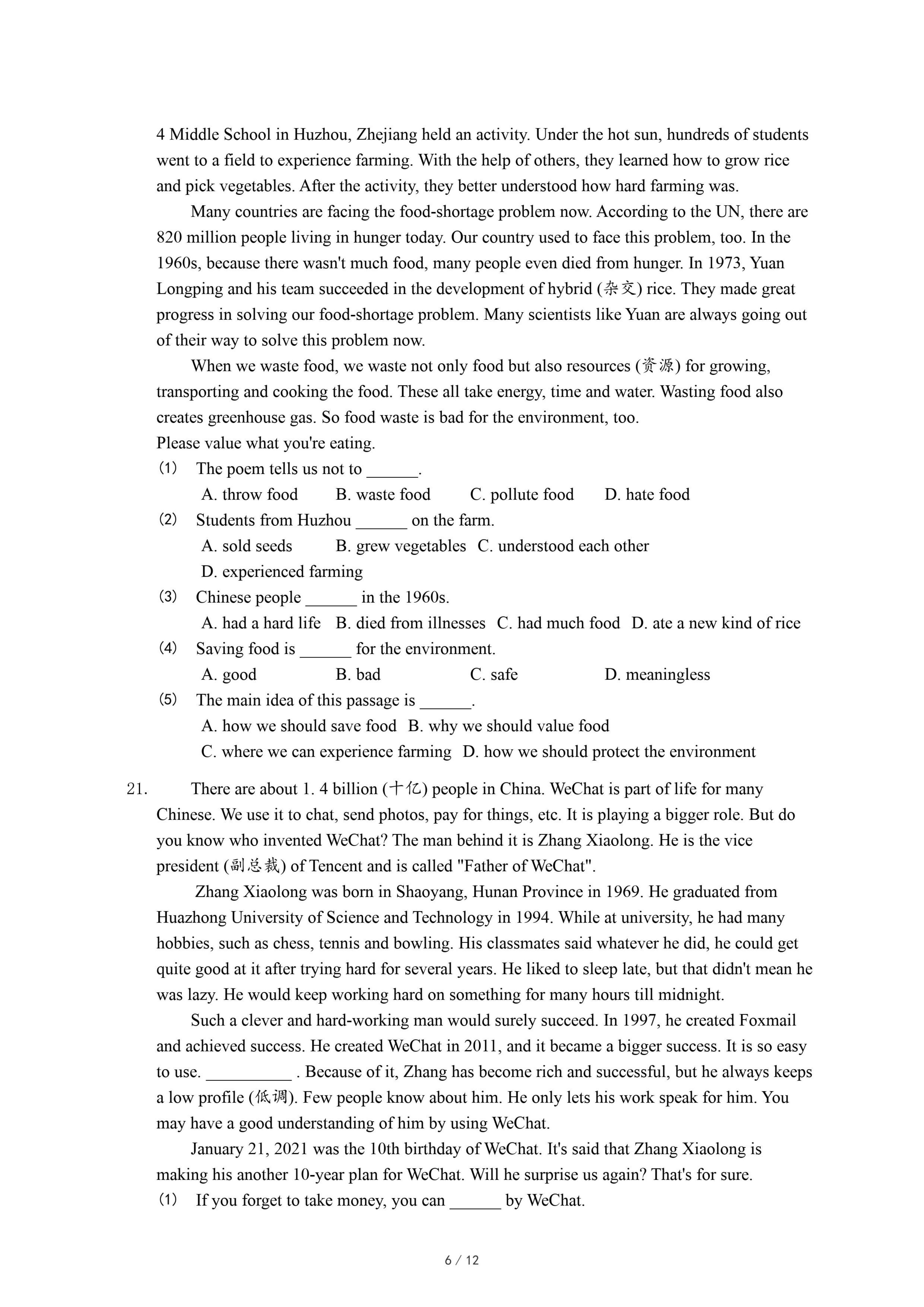 4 Middle School in Huzhou, Zhejiang held an activity. Under the hot sun, hundreds of students went to a field to experience farming. With the help of others, they learned how to grow rice and pick vegetables. After the activity, they better understood how hard farming was.

Many countries are facing the food-shortage problem now. According to the UN, there are 820 million people living in hunger today. Our country used to face this problem, too. In the 1960s, because there wasn't much food, many people even died from hunger. In 1973, Yuan Longping and his team succeeded in the development of hybrid (杂交) rice. They made great progress in solving our food-shortage problem. Many scientists like Yuan are always going out of their way to solve this problem now.

When we waste food, we waste not only food but also resources (资源) for growing, transporting and cooking the food. These all take energy, time and water. Wasting food also creates greenhouse gas. So food waste is bad for the environment, too.
Please value what you're eating.
(1) The poem tells us not to ______.
A. throw food B. waste food C. pollute food D. hate food
(2) Students from Huzhou ______ on the farm.
A. sold seeds B. grew vegetables C. understood each other
D. experienced farming
(3) Chinese people ______ in the 1960s.
A. had a hard life B. died from illnesses C. had much food D. ate a new kind of rice
(4) Saving food is ______ for the environment.
A. good B. bad C. safe D. meaningless
(5) The main idea of this passage is ______.
A. how we should save food B. why we should value food
C. where we can experience farming D. how we should protect the environment

21. There are about 1. 4 billion (十亿) people in China. WeChat is part of life for many Chinese. We use it to chat, send photos, pay for things, etc. It is playing a bigger role. But do you know who invented WeChat? The man behind it is Zhang Xiaolong. He is the vice president (副总裁) of Tencent and is called "Father of WeChat".

Zhang Xiaolong was born in Shaoyang, Hunan Province in 1969. He graduated from Huazhong University of Science and Technology in 1994. While at university, he had many hobbies, such as chess, tennis and bowling. His classmates said whatever he did, he could get quite good at it after trying hard for several years. He liked to sleep late, but that didn't mean he was lazy. He would keep working hard on something for many hours till midnight.

Such a clever and hard-working man would surely succeed. In 1997, he created Foxmail and achieved success. He created WeChat in 2011, and it became a bigger success. It is so easy to use. __________ . Because of it, Zhang has become rich and successful, but he always keeps a low profile (低调). Few people know about him. He only lets his work speak for him. You may have a good understanding of him by using WeChat.

January 21, 2021 was the 10th birthday of WeChat. It's said that Zhang Xiaolong is making his another 10-year plan for WeChat. Will he surprise us again? That's for sure.
(1) If you forget to take money, you can ______ by WeChat.

6 / 12